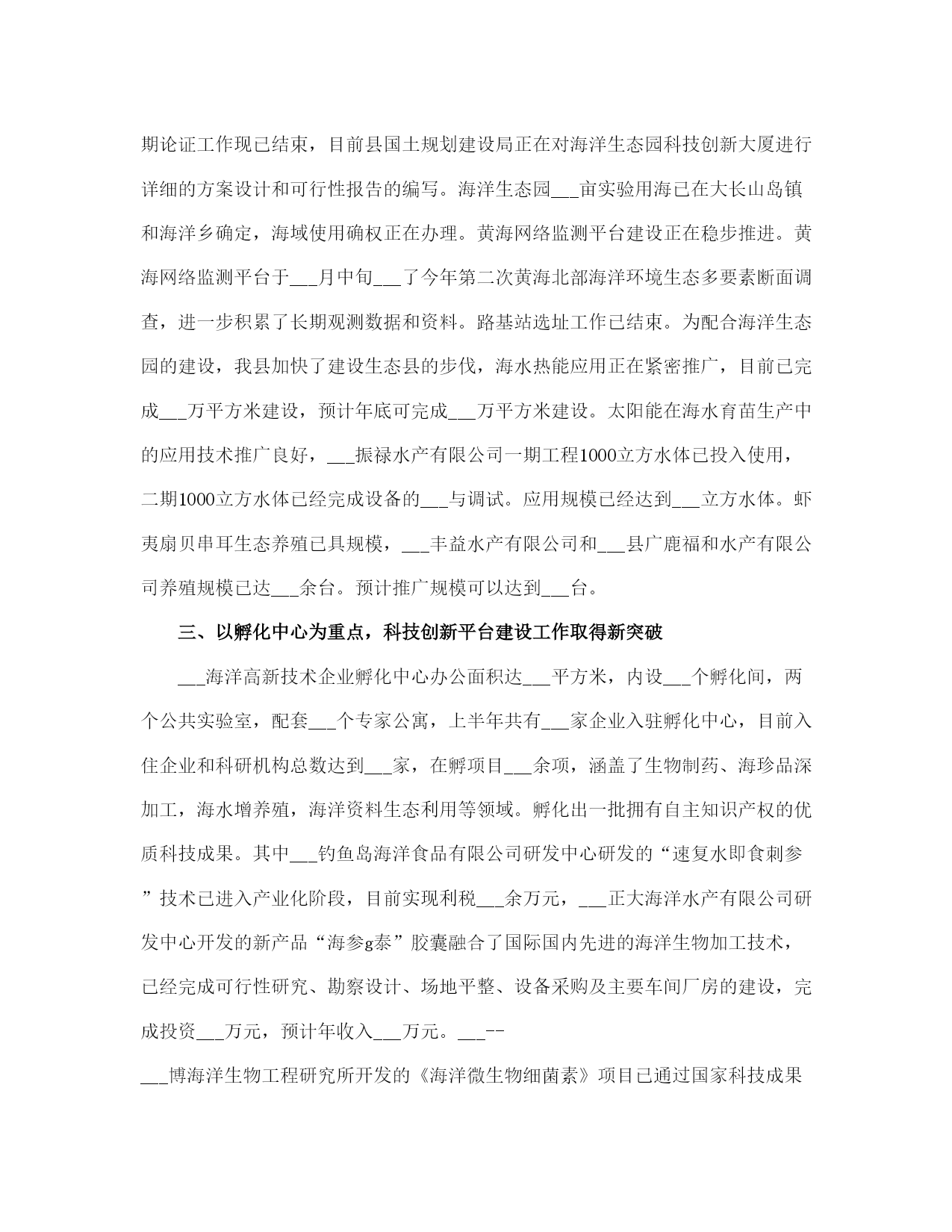 期论证工作现已结束，目前县国土规划建设局正在对海洋生态园科技创新大厦进行详细的方案设计和可行性报告的编写。海洋生态园___亩实验用海已在大长山岛镇和海洋乡确定，海域使用确权正在办理。黄海网络监测平台建设正在稳步推进。黄海网络监测平台于___月中旬___了今年第二次黄海北部海洋环境生态多要素断面调查，进一步积累了长期观测数据和资料。路基站选址工作已结束。为配合海洋生态园的建设，我县加快了建设生态县的步伐，海水热能应用正在紧密推广，目前已完成___万平方米建设，预计年底可完成___万平方米建设。太阳能在海水育苗生产中的应用技术推广良好，___振禄水产有限公司一期工程1000立方水体已投入使用，二期1000立方水体已经完成设备的___与调试。应用规模已经达到___立方水体。虾夷扇贝串耳生态养殖已具规模，___丰益水产有限公司和___县广鹿福和水产有限公司养殖规模已达___余台。预计推广规模可以达到___台。

三、以孵化中心为重点，科技创新平台建设工作取得新突破

___海洋高新技术企业孵化中心办公面积达___平方米，内设___个孵化间，两个公共实验室，配套___个专家公寓，上半年共有___家企业入驻孵化中心，目前入住企业和科研机构总数达到___家，在孵项目___余项，涵盖了生物制药、海珍品深加工，海水增养殖，海洋资料生态利用等领域。孵化出一批拥有自主知识产权的优质科技成果。其中___钓鱼岛海洋食品有限公司研发中心研发的“速复水即食刺参”技术已进入产业化阶段，目前实现利税___余万元，___正大海洋水产有限公司研发中心开发的新产品“海参g泰”胶囊融合了国际国内先进的海洋生物加工技术，已经完成可行性研究、勘察设计、场地平整、设备采购及主要车间厂房的建设，完成投资___万元，预计年收入___万元。___--

___博海洋生物工程研究所开发的《海洋微生物细菌素》项目已通过国家科技成果